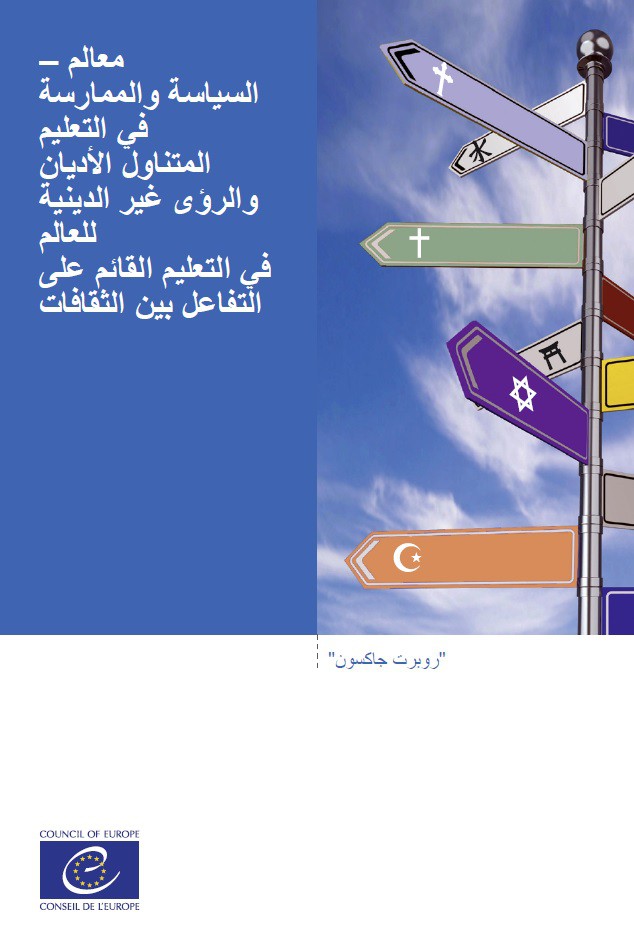 معالم –
السياسة والممارسة
في التعليم
المتناول الأديان
والرؤى غير الدينية
للعالم
في التعليم القائم على
التفاعل بين الثقافات

"روبرت جاكسون"

COUNCIL OF EUROPE
CONSEIL DE L'EUROPE